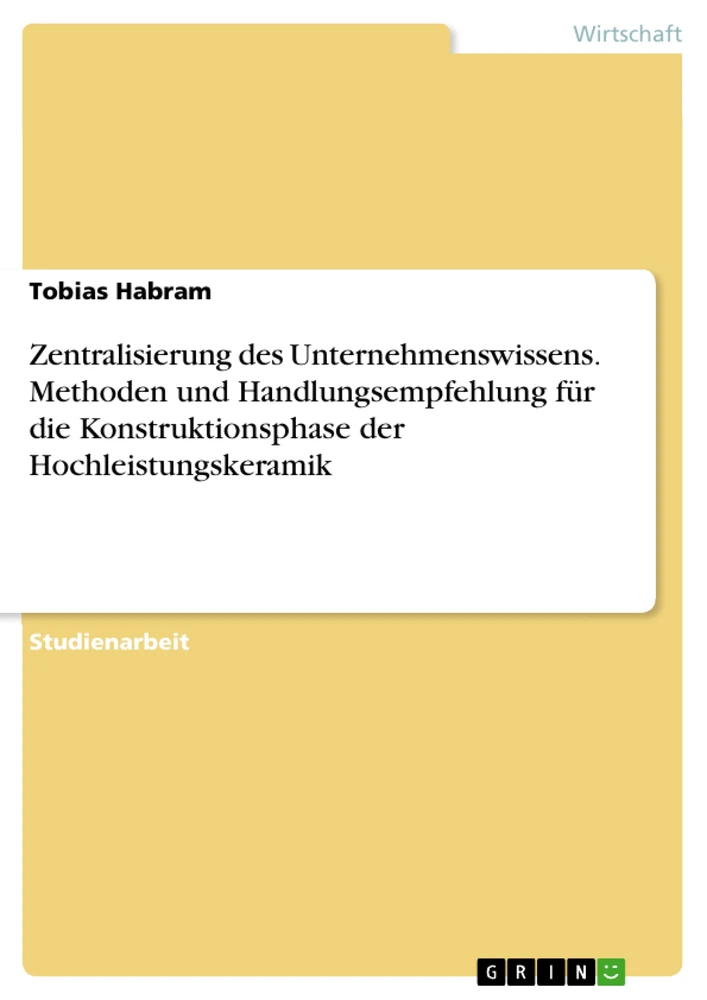 Wirtschaft

Tobias Habram

Zentralisierung des Unternehmenswissens. Methoden und Handlungsempfehlung für die Konstruktionsphase der Hochleistungskeramik

Studienarbeit

GRIN